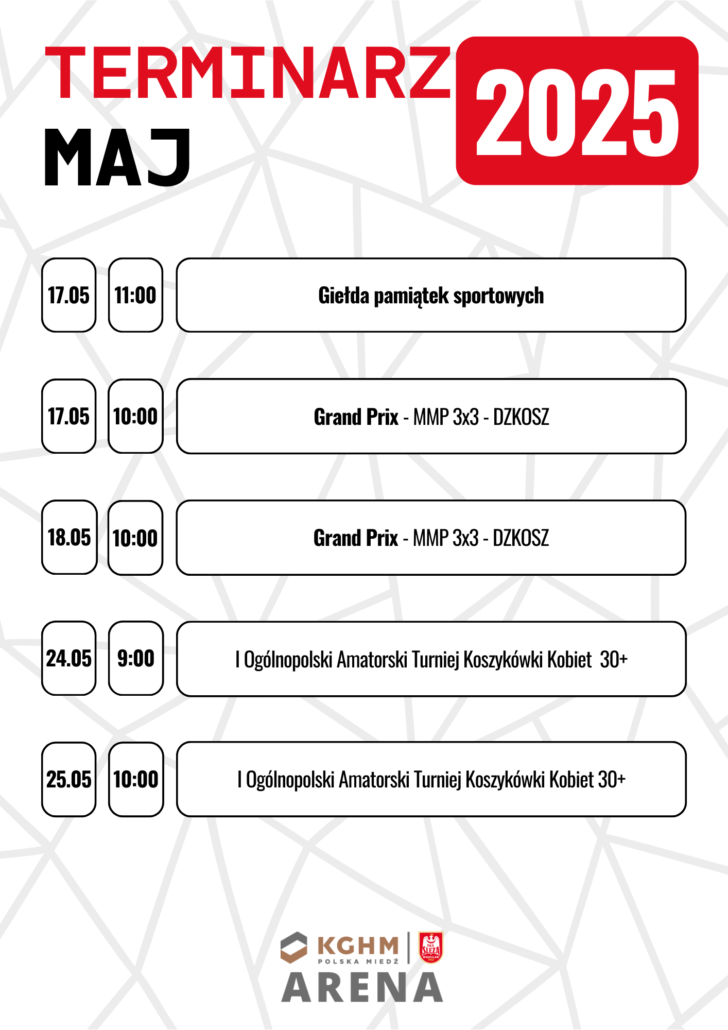 TERMINARZ
MAJ
2025

17.05 11:00 Giełda pamiątek sportowych

17.05 10:00 Grand Prix - MMP 3x3 - DZKOSZ

18.05 10:00 Grand Prix - MMP 3x3 - DZKOSZ

24.05 9:00 I Ogólnopolski Amatorski Turniej Koszykówki Kobiet 30+

25.05 10:00 I Ogólnopolski Amatorski Turniej Koszykówki Kobiet 30+

KGHM
POLSKA MIEDŹ
ARENA